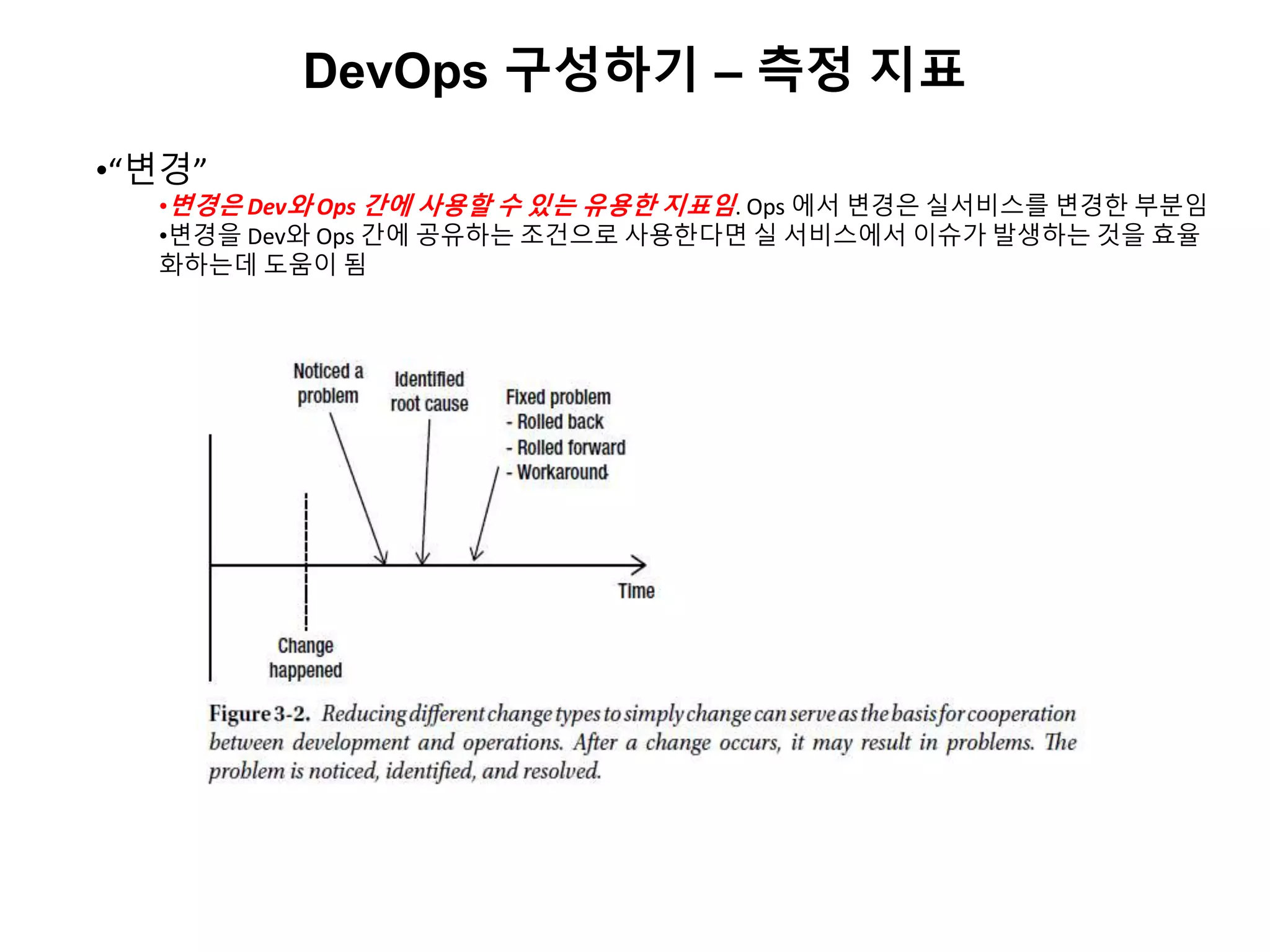 DevOps 구성하기 – 측정 지표

•“변경”

•변경은 Dev와 Ops 간에 사용할 수 있는 유용한 지표임. Ops 에서 변경은 실서비스를 변경한 부분임

•변경을 Dev와 Ops 간에 공유하는 조건으로 사용한다면 실 서비스에서 이슈가 발생하는 것을 효율화하는데 도움이 됨

Noticed a problem

Identified root cause

Fixed problem
- Rolled back
- Rolled forward
- Workaround

Time

Change happened

Figure 3-2. Reducing different change types to simply change can serve as the basis for cooperation between development and operations. After a change occurs, it may result in problems. The problem is noticed, identified, and resolved.